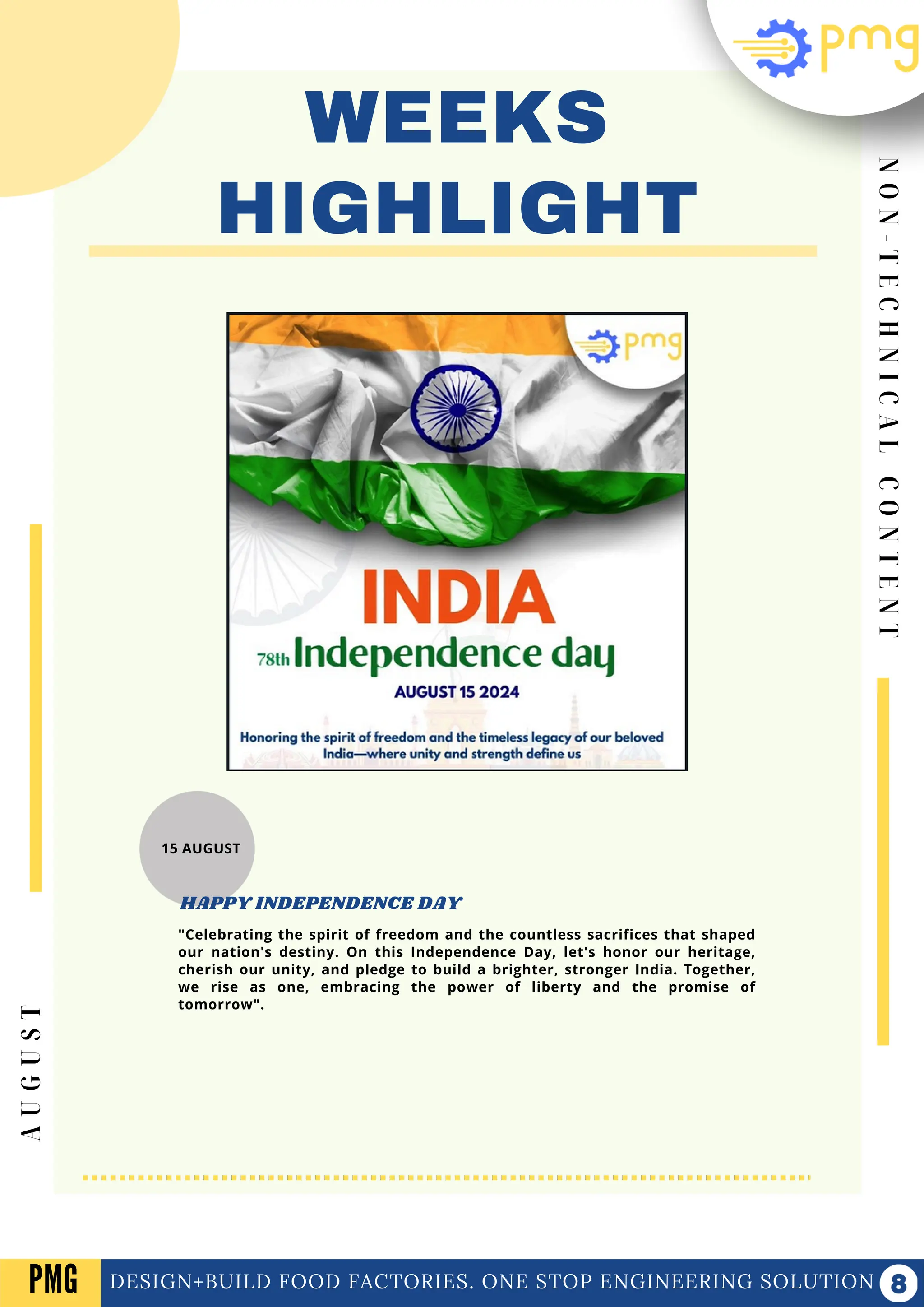 pmg

WEEKS HIGHLIGHT

NON-TECHNICAL CONTENT

pmg

INDIA

78th Independence day

AUGUST 15 2024

Honoring the spirit of freedom and the timeless legacy of our beloved India—where unity and strength define us

15 AUGUST

HAPPY INDEPENDENCE DAY

"Celebrating the spirit of freedom and the countless sacrifices that shaped our nation's destiny. On this Independence Day, let's honor our heritage, cherish our unity, and pledge to build a brighter, stronger India. Together, we rise as one, embracing the power of liberty and the promise of tomorrow".

AUGUST

PMG

DESIGN+BUILD FOOD FACTORIES. ONE STOP ENGINEERING SOLUTION

8